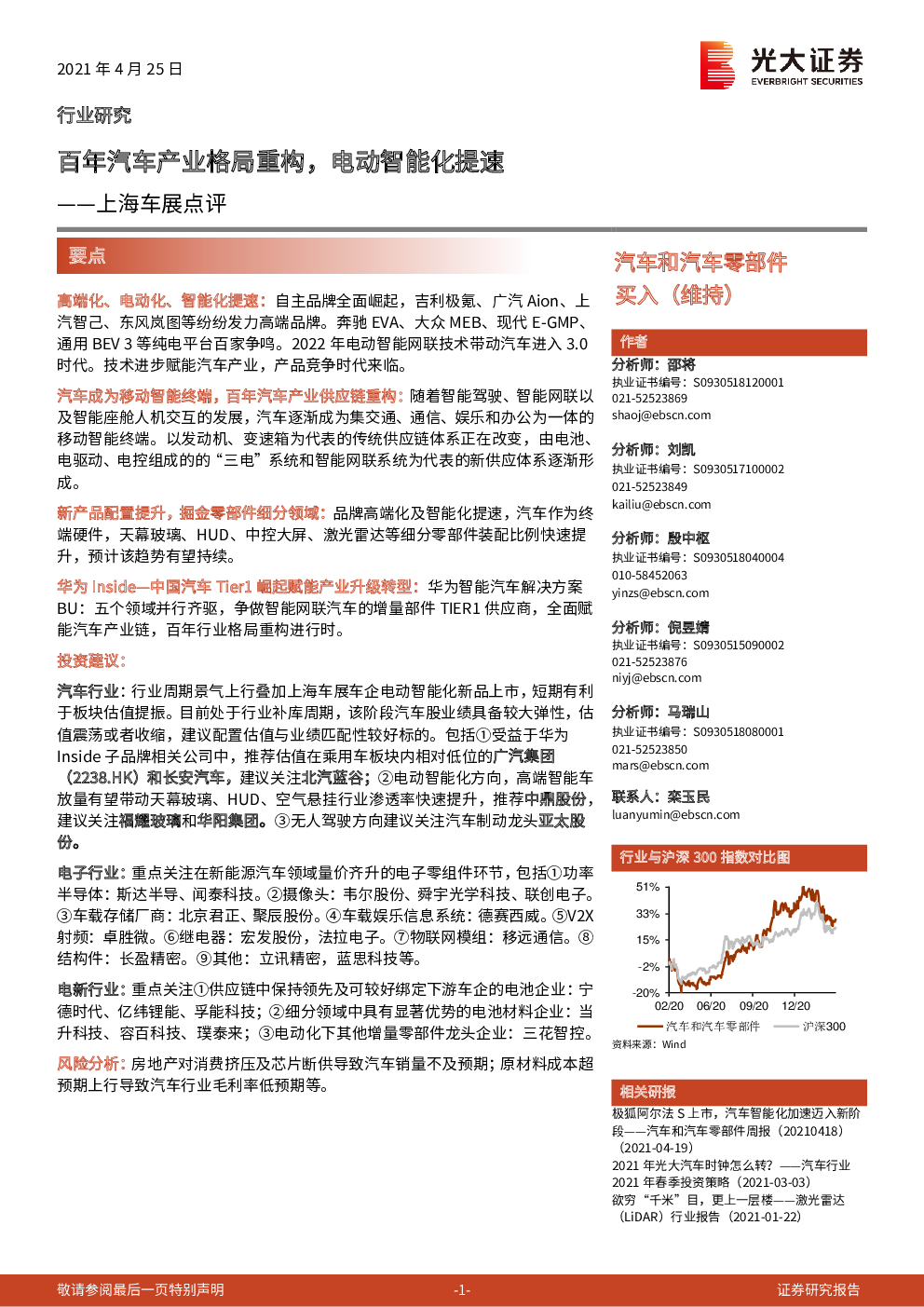 2021 年 4 月 25 日

光大证券
EVERBRIGHT SECURITIES

行业研究

百年汽车产业格局重构，电动智能化提速

——上海车展点评

要点

高端化、电动化、智能化提速：自主品牌全面崛起，吉利极氪、广汽 Aion、上汽智己、东风岚图等纷纷发力高端品牌。奔驰 EVA、大众 MEB、现代 E-GMP、通用 BEV 3 等纯电平台百家争鸣。2022 年电动智能网联技术带动汽车进入 3.0 时代。技术进步赋能汽车产业，产品竞争时代来临。

汽车成为移动智能终端，百年汽车产业供应链重构：随着智能驾驶、智能网联以及智能座舱人机交互的发展，汽车逐渐成为集交通、通信、娱乐和办公为一体的移动智能终端。以发动机、变速箱为代表的传统供应链体系正在改变，由电池、电驱动、电控组成的的“三电”系统和智能网联系统为代表的新供应体系逐渐形成。

新产品配置提升，掘金零部件细分领域：品牌高端化及智能化提速，汽车作为终端硬件，天幕玻璃、HUD、中控大屏、激光雷达等细分零部件装配比例快速提升，预计该趋势有望持续。

华为 Inside—中国汽车 Tier1 崛起赋能产业升级转型：华为智能汽车解决方案 BU：五个领域并行齐驱，争做智能网联汽车的增量部件 TIER1 供应商，全面赋能汽车产业链，百年行业格局重构进行时。

投资建议：

汽车行业：行业周期景气上行叠加上海车展车企电动智能化新品上市，短期有利于板块估值提振。目前处于行业补库周期，该阶段汽车股业绩具备较大弹性，估值震荡或者收缩，建议配置估值与业绩匹配性较好标的。包括①受益于华为 Inside 子品牌相关公司中，推荐估值在乘用车板块内相对低位的广汽集团（2238.HK）和长安汽车，建议关注北汽蓝谷；②电动智能化方向，高端智能车放量有望带动天幕玻璃、HUD、空气悬挂行业渗透率快速提升，推荐中鼎股份，建议关注福耀玻璃和华阳集团。③无人驾驶方向建议关注汽车制动龙头亚太股份。

电子行业：重点关注在新能源汽车领域量价齐升的电子零组件环节，包括①功率半导体：斯达半导、闻泰科技。②摄像头：韦尔股份、舜宇光学科技、联创电子。③车载存储厂商：北京君正、聚辰股份。④车载娱乐信息系统：德赛西威。⑤V2X 射频：卓胜微。⑥继电器：宏发股份，法拉电子。⑦物联网模组：移远通信。⑧结构件：长盈精密。⑨其他：立讯精密，蓝思科技等。

电新行业：重点关注①供应链中保持领先及可较好绑定下游车企的电池企业：宁德时代、亿纬锂能、孚能科技；②细分领域中具有显著优势的电池材料企业：当升科技、容百科技、璞泰来；③电动化下其他增量零部件龙头企业：三花智控。

风险分析：房地产对消费挤压及芯片断供导致汽车销量不及预期；原材料成本超预期上行导致汽车行业毛利率低预期等。

汽车和汽车零部件
买入（维持）

作者

分析师：邵将
执业证书编号：S0930518120001
021-52523869
shaoj@ebscn.com

分析师：刘凯
执业证书编号：S0930517100002
021-52523849
kailiu@ebscn.com

分析师：殷中枢
执业证书编号：S0930518040004
010-58452063
yinzs@ebscn.com

分析师：倪昱婧
执业证书编号：S0930515090002
021-52523876
niyj@ebscn.com

分析师：马瑞山
执业证书编号：S0930518080001
021-52523850
mars@ebscn.com

联系人：栾玉民
luanyumin@ebscn.com

行业与沪深 300 指数对比图

51%
33%
15%
-2%
-20%
02/20 06/20 09/20 12/20
汽车和汽车零部件 沪深300

资料来源：Wind

相关研报

极狐阿尔法 S 上市，汽车智能化加速迈入新阶段——汽车和汽车零部件周报（20210418）（2021-04-19）
2021 年光大汽车时钟怎么转？——汽车行业 2021 年春季投资策略（2021-03-03）
欲穷“千米”目，更上一层楼——激光雷达（LiDAR）行业报告（2021-01-22）

敬请参阅最后一页特别声明 -1- 证券研究报告